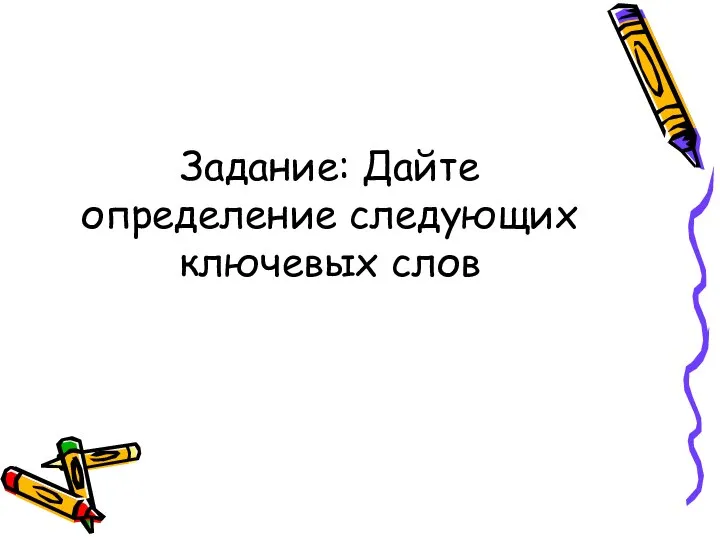 Задание: Дайте определение следующих ключевых слов